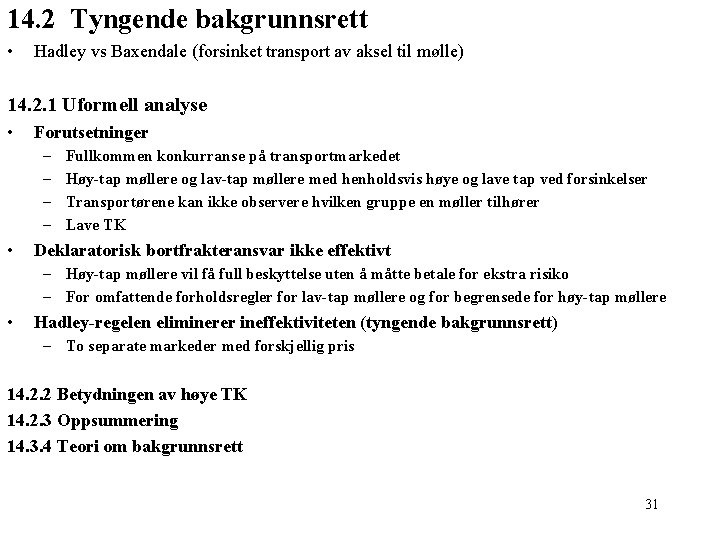 14.2 Tyngende bakgrunnsrett

• Hadley vs Baxendale (forsinket transport av aksel til mølle)

14.2.1 Uformell analyse

• Forutsetninger
– Fullkommen konkurranse på transportmarkedet
– Høy-tap møllere og lav-tap møllere med henholdsvis høye og lave tap ved forsinkelser
– Transportørene kan ikke observere hvilken gruppe en møller tilhører
– Lave TK
• Deklaratorisk bortfrakteransvar ikke effektivt
– Høy-tap møllere vil få full beskyttelse uten å måtte betale for ekstra risiko
– For omfattende forholdsregler for lav-tap møllere og for begrensede for høy-tap møllere
• Hadley-regelen eliminerer ineffektiviteten (tyngende bakgrunnsrett)
– To separate markeder med forskjellig pris

14.2.2 Betydningen av høye TK

14.2.3 Oppsummering

14.3.4 Teori om bakgrunnsrett

31